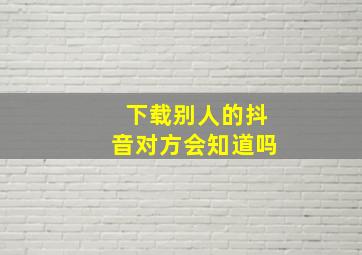 下载别人的抖音对方会知道吗